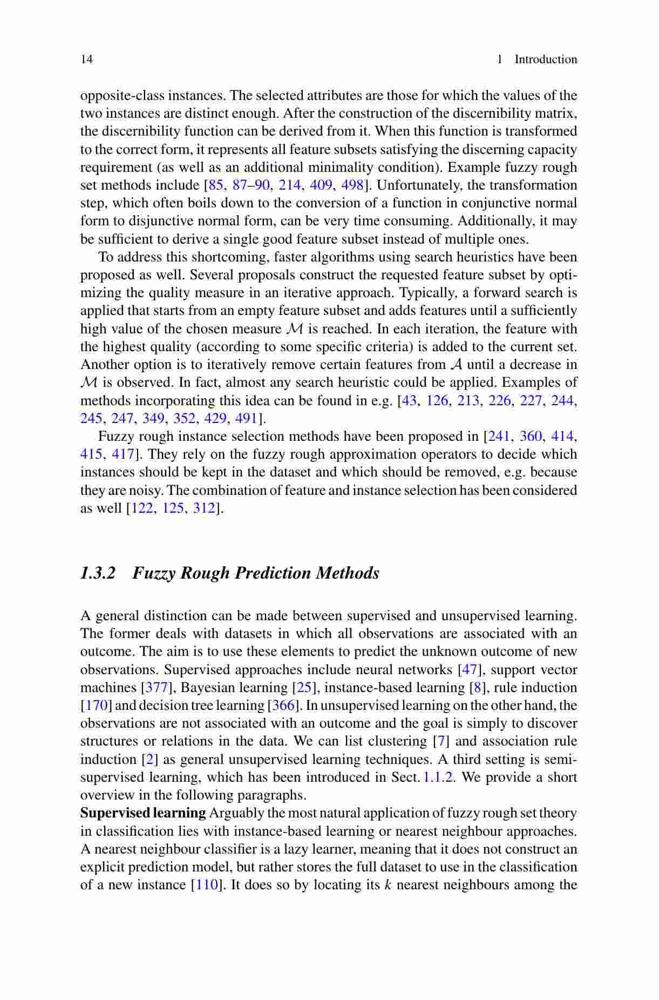 14 1 Introduction

opposite-class instances. The selected attributes are those for which the values of the two instances are distinct enough. After the construction of the discernibility matrix, the discernibility function can be derived from it. When this function is transformed to the correct form, it represents all feature subsets satisfying the discerning capacity requirement (as well as an additional minimality condition). Example fuzzy rough set methods include [85, 87–90, 214, 409, 498]. Unfortunately, the transformation step, which often boils down to the conversion of a function in conjunctive normal form to disjunctive normal form, can be very time consuming. Additionally, it may be sufficient to derive a single good feature subset instead of multiple ones.

To address this shortcoming, faster algorithms using search heuristics have been proposed as well. Several proposals construct the requested feature subset by optimizing the quality measure in an iterative approach. Typically, a forward search is applied that starts from an empty feature subset and adds features until a sufficiently high value of the chosen measure $\mathcal{M}$ is reached. In each iteration, the feature with the highest quality (according to some specific criteria) is added to the current set. Another option is to iteratively remove certain features from $\mathcal{A}$ until a decrease in $\mathcal{M}$ is observed. In fact, almost any search heuristic could be applied. Examples of methods incorporating this idea can be found in e.g. [43, 126, 213, 226, 227, 244, 245, 247, 349, 352, 429, 491].

Fuzzy rough instance selection methods have been proposed in [241, 360, 414, 415, 417]. They rely on the fuzzy rough approximation operators to decide which instances should be kept in the dataset and which should be removed, e.g. because they are noisy. The combination of feature and instance selection has been considered as well [122, 125, 312].

1.3.2 Fuzzy Rough Prediction Methods

A general distinction can be made between supervised and unsupervised learning. The former deals with datasets in which all observations are associated with an outcome. The aim is to use these elements to predict the unknown outcome of new observations. Supervised approaches include neural networks [47], support vector machines [377], Bayesian learning [25], instance-based learning [8], rule induction [170] and decision tree learning [366]. In unsupervised learning on the other hand, the observations are not associated with an outcome and the goal is simply to discover structures or relations in the data. We can list clustering [7] and association rule induction [2] as general unsupervised learning techniques. A third setting is semi-supervised learning, which has been introduced in Sect. 1.1.2. We provide a short overview in the following paragraphs.

Supervised learning Arguably the most natural application of fuzzy rough set theory in classification lies with instance-based learning or nearest neighbour approaches. A nearest neighbour classifier is a lazy learner, meaning that it does not construct an explicit prediction model, but rather stores the full dataset to use in the classification of a new instance [110]. It does so by locating its $k$ nearest neighbours among the